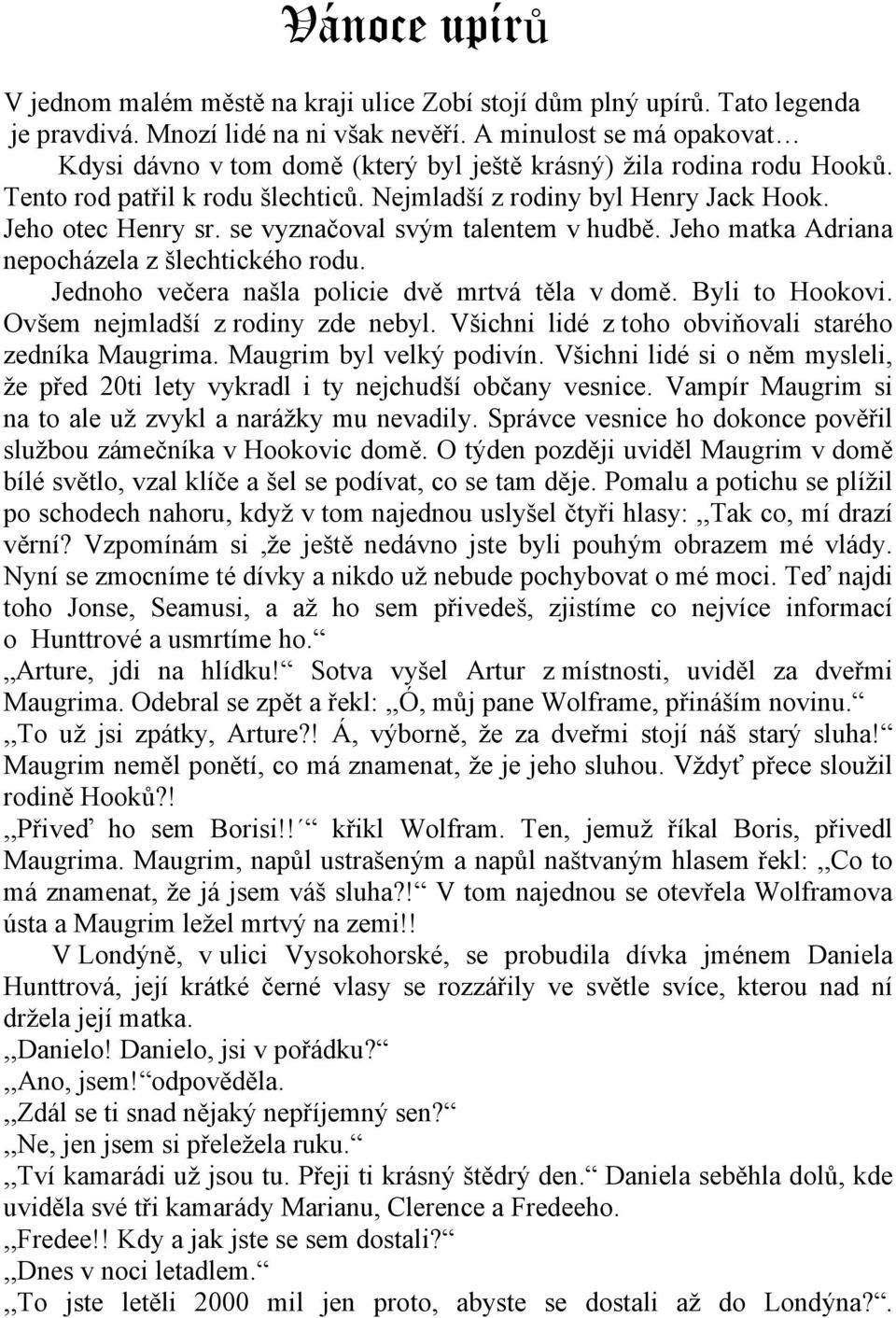 Vánoce upírů

V jednom malém městě na kraji ulice Zobí stojí dům plný upírů. Tato legenda je pravdivá. Mnozí lidé na ni však nevěří. A minulost se má opakovat…

Kdysi dávno v tom domě (který byl ještě krásný) žila rodina rodu Hooků. Tento rod patřil k rodu šlechticů. Nejmladší z rodiny byl Henry Jack Hook. Jeho otec Henry sr. se vyznačoval svým talentem v hudbě. Jeho matka Adriana nepocházela z šlechtického rodu.

Jednoho večera našla policie dvě mrtvá těla v domě. Byli to Hookovi. Ovšem nejmladší z rodiny zde nebyl. Všichni lidé z toho obviňovali starého zedníka Maugrima. Maugrim byl velký podivín. Všichni lidé si o něm mysleli, že před 20ti lety vykradl i ty nejchudší občany vesnice. Vampír Maugrim si na to ale už zvykl a narážky mu nevadily. Správce vesnice ho dokonce pověřil službou zámečníka v Hookovic domě. O týden později uviděl Maugrim v domě bílé světlo, vzal klíče a šel se podívat, co se tam děje. Pomalu a potichu se plížil po schodech nahoru, když v tom najednou uslyšel čtyři hlasy: ,,Tak co, mí drazí věrní? Vzpomínám si ,že ještě nedávno jste byli pouhým obrazem mé vlády. Nyní se zmocníme té dívky a nikdo už nebude pochybovat o mé moci. Teď najdi toho Jonse, Seamusi, a až ho sem přivedeš, zjistíme co nejvíce informací o Hunttrové a usmrtíme ho.“

,,Arture, jdi na hlídku!“ Sotva vyšel Artur z místnosti, uviděl za dveřmi Maugrima. Odebral se zpět a řekl: ,,Ó, můj pane Wolframe, přináším novinu.“

,,To už jsi zpátky, Arture?! Á, výborně, že za dveřmi stojí náš starý sluha!“ Maugrim neměl ponětí, co má znamenat, že je jeho sluhou. Vždyť přece sloužil rodině Hooků?!

,,Přiveď ho sem Borisi!!´“ křikl Wolfram. Ten, jemuž říkal Boris, přivedl Maugrima. Maugrim, napůl ustrašeným a napůl naštvaným hlasem řekl: ,,Co to má znamenat, že já jsem váš sluha?!“ V tom najednou se otevřela Wolframova ústa a Maugrim ležel mrtvý na zemi!!

V Londýně, v ulici Vysokohorské, se probudila dívka jménem Daniela Hunttrová, její krátké černé vlasy se rozzářily ve světle svíce, kterou nad ní držela její matka.

,,Danielo! Danielo, jsi v pořádku?“

,,Ano, jsem!“odpověděla.

,,Zdál se ti snad nějaký nepříjemný sen?“

,,Ne, jen jsem si přeležela ruku.“

,,Tví kamarádi už jsou tu. Přeji ti krásný štědrý den.“ Daniela seběhla dolů, kde uviděla své tři kamarády Marianu, Clerence a Fredeeho.

,,Fredee!! Kdy a jak jste se sem dostali?“

,,Dnes v noci letadlem.“

,,To jste letěli 2000 mil jen proto, abyste se dostali až do Londýna?“.